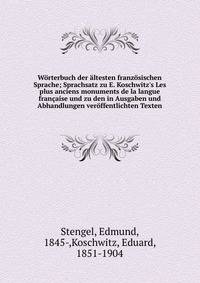 Wörterbuch der ältesten französischen Sprache; Sprachsatz zu E. Koschwitz's Les plus anciens monuments de la langue française und zu den in Ausgaben und Abhandlungen veröffentlichten Texten

Stengel, Edmund, 1845-,Koschwitz, Eduard, 1851-1904